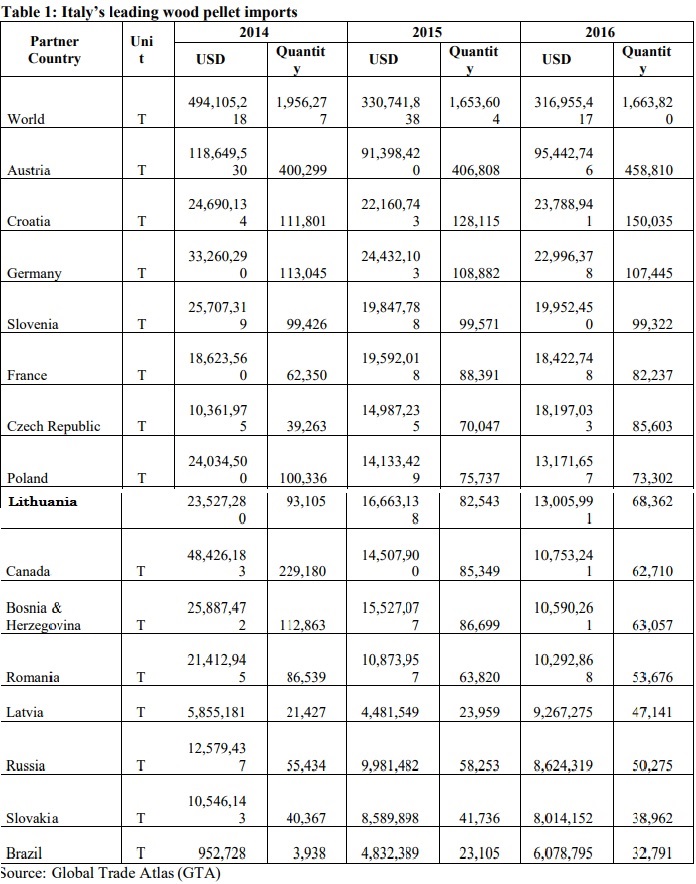 Table 1: Italy's leading wood pellet imports

| Partner Country | Unit | 2014 USD | 2014 Quantity | 2015 USD | 2015 Quantity | 2016 USD | 2016 Quantity |
|---|---|---|---|---|---|---|---|
| World | T | 494,105,218 | 1,956,277 | 330,741,838 | 1,653,604 | 316,955,417 | 1,663,820 |
| Austria | T | 118,649,530 | 400,299 | 91,398,420 | 406,808 | 95,442,746 | 458,810 |
| Croatia | T | 24,690,134 | 111,801 | 22,160,743 | 128,115 | 23,788,941 | 150,035 |
| Germany | T | 33,260,290 | 113,045 | 24,432,103 | 108,882 | 22,996,378 | 107,445 |
| Slovenia | T | 25,707,319 | 99,426 | 19,847,788 | 99,571 | 19,952,450 | 99,322 |
| France | T | 18,623,560 | 62,350 | 19,592,018 | 88,391 | 18,422,748 | 82,237 |
| Czech Republic | T | 10,361,975 | 39,263 | 14,987,235 | 70,047 | 18,197,033 | 85,603 |
| Poland | T | 24,034,500 | 100,336 | 14,133,429 | 75,737 | 13,171,657 | 73,302 |
| Lithuania | | 23,527,280 | 93,105 | 16,663,138 | 82,543 | 13,005,991 | 68,362 |
| Canada | T | 48,426,183 | 229,180 | 14,507,900 | 85,349 | 10,753,241 | 62,710 |
| Bosnia & Herzegovina | T | 25,887,472 | 112,863 | 15,527,077 | 86,699 | 10,590,261 | 63,057 |
| Romania | T | 21,412,945 | 86,539 | 10,873,957 | 63,820 | 10,292,868 | 53,676 |
| Latvia | T | 5,855,181 | 21,427 | 4,481,549 | 23,959 | 9,267,275 | 47,141 |
| Russia | T | 12,579,437 | 55,434 | 9,981,482 | 58,253 | 8,624,319 | 50,275 |
| Slovakia | T | 10,546,143 | 40,367 | 8,589,898 | 41,736 | 8,014,152 | 38,962 |
| Brazil | T | 952,728 | 3,938 | 4,832,389 | 23,105 | 6,078,795 | 32,791 |

Source: Global Trade Atlas (GTA)